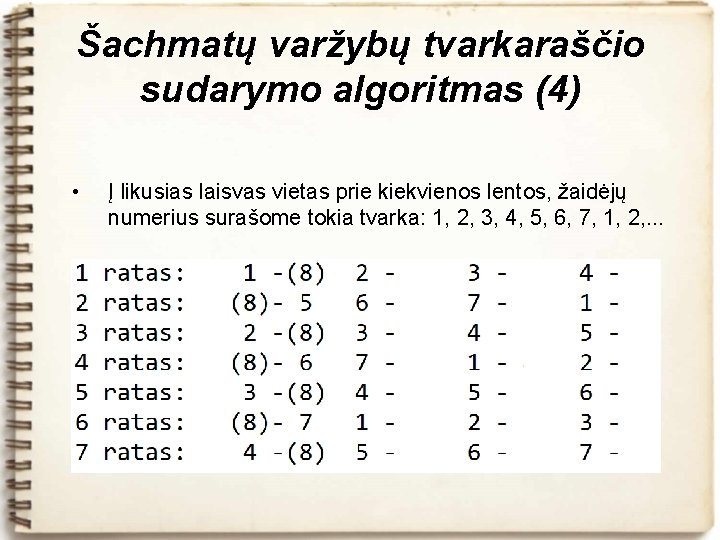 Šachmatų varžybų tvarkaraščio sudarymo algoritmas (4)

• Į likusias laisvas vietas prie kiekvienos lentos, žaidėjų numerius surašome tokia tvarka: 1, 2, 3, 4, 5, 6, 7, 1, 2,...

1 ratas: 1 -(8) 2 - 3 - 4 -
2 ratas: (8)- 5 6 - 7 - 1 -
3 ratas: 2 -(8) 3 - 4 - 5 -
4 ratas: (8)- 6 7 - 1 - 2 -
5 ratas: 3 -(8) 4 - 5 - 6 -
6 ratas: (8)- 7 1 - 2 - 3 -
7 ratas: 4 -(8) 5 - 6 - 7 -